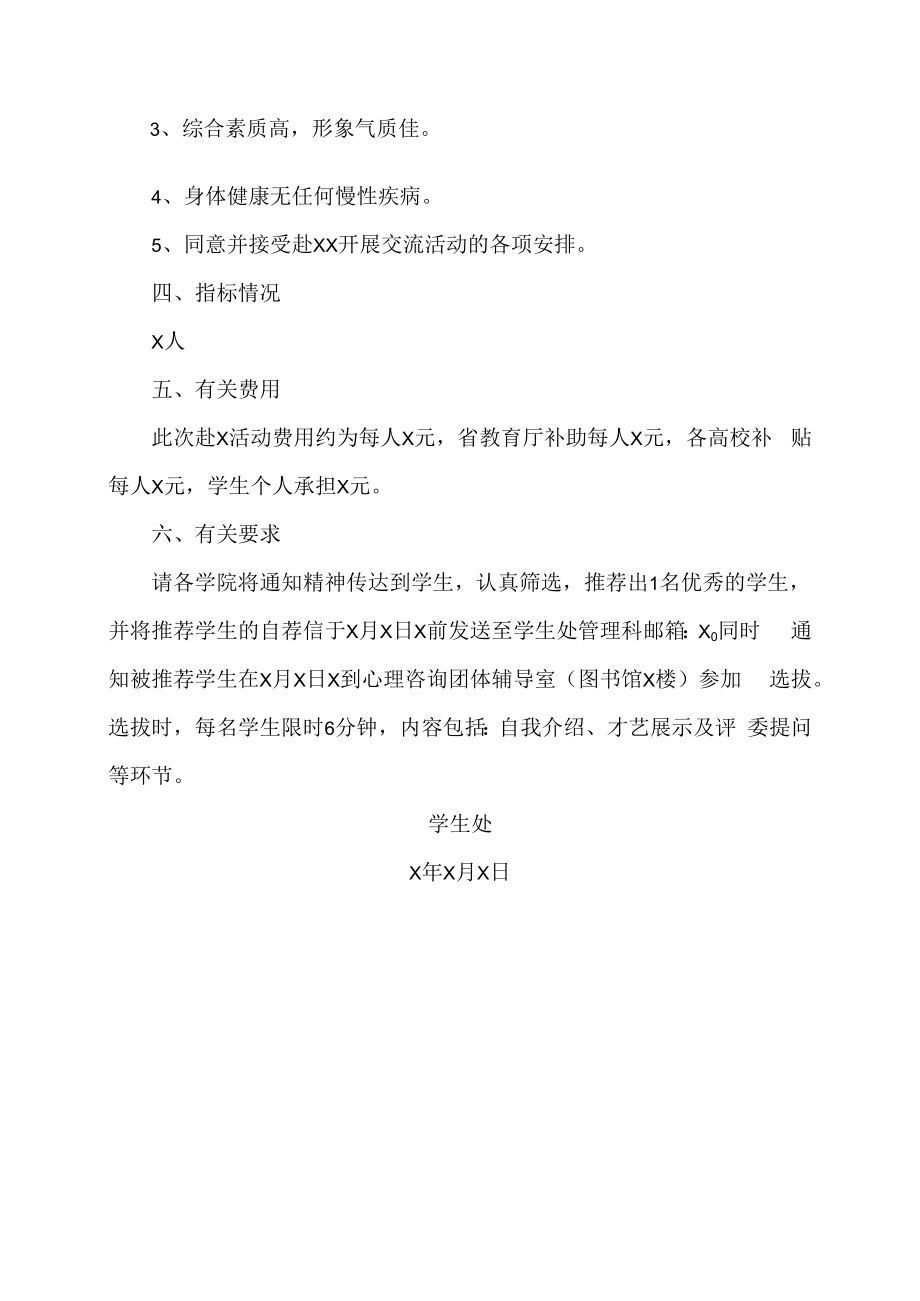 3、综合素质高，形象气质佳。

4、身体健康无任何慢性疾病。

5、同意并接受赴XX开展交流活动的各项安排。

四、指标情况

X人

五、有关费用

此次赴X活动费用约为每人X元，省教育厅补助每人X元，各高校补贴每人X元，学生个人承担X元。

六、有关要求

请各学院将通知精神传达到学生，认真筛选，推荐出1名优秀的学生，并将推荐学生的自荐信于X月X日X前发送至学生处管理科邮箱：$X_0$同时通知被推荐学生在X月X日X到心理咨询团体辅导室（图书馆X楼）参加选拔。选拔时，每名学生限时6分钟，内容包括：自我介绍、才艺展示及评委提问等环节。

学生处

X年X月X日